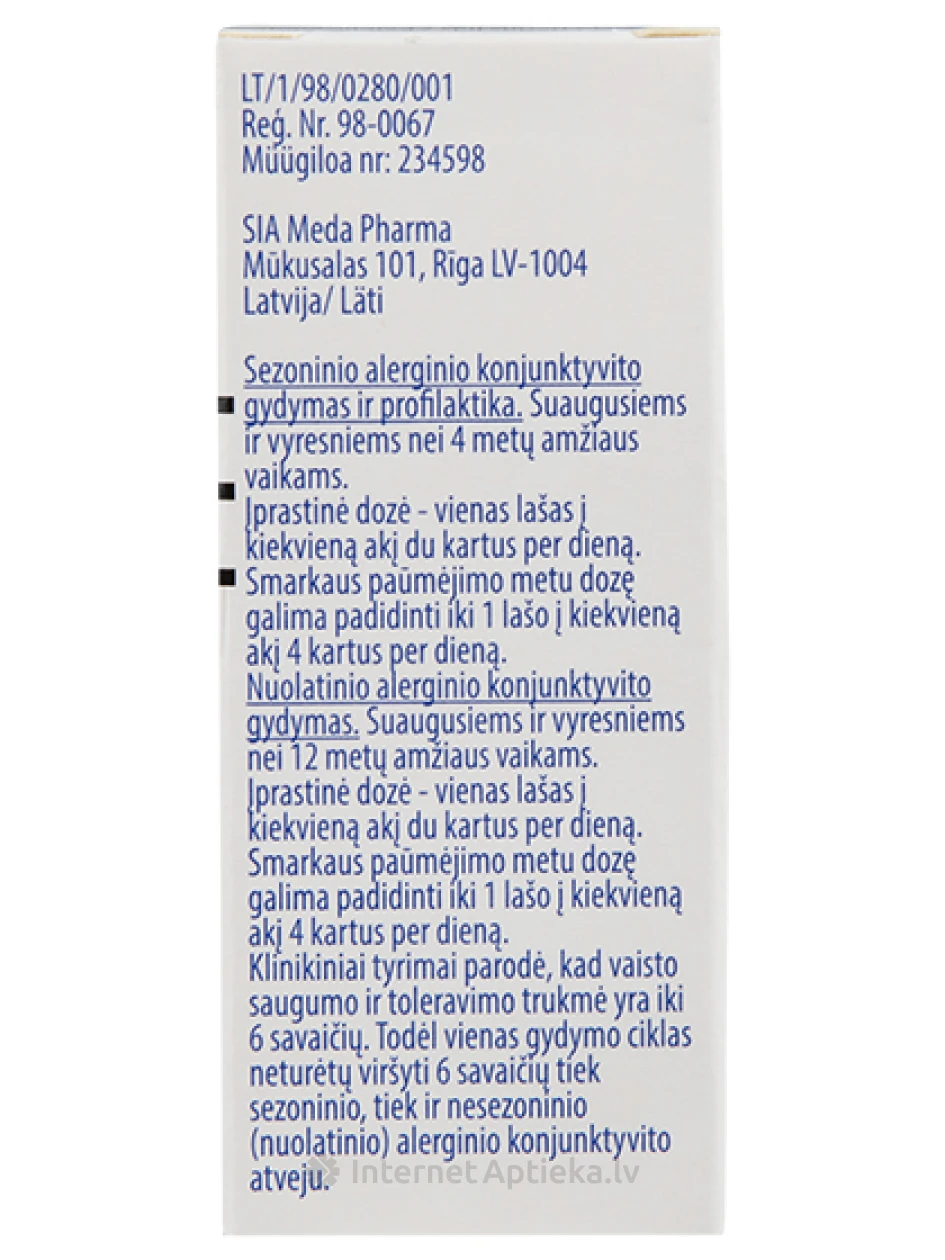 LT/1/98/0280/001
Reģ. Nr. 98-0067
Müügiloa nr: 234598

SIA Meda Pharma
Mūkusalas 101, Rīga LV-1004
Latvija/ Läti

Sezoninio alerginio konjunktyvito gydymas ir profilaktika. Suaugusiems ir vyresniems nei 4 metų amžiaus vaikams.
Įprastinė dozė - vienas lašas į kiekvieną akį du kartus per dieną.
Smarkaus paūmėjimo metu dozę galima padidinti iki 1 lašo į kiekvieną akį 4 kartus per dieną.
Nuolatinio alerginio konjunktyvito gydymas. Suaugusiems ir vyresniems nei 12 metų amžiaus vaikams.
Įprastinė dozė - vienas lašas į kiekvieną akį du kartus per dieną.
Smarkaus paūmėjimo metu dozę galima padidinti iki 1 lašo į kiekvieną akį 4 kartus per dieną.
Klinikiniai tyrimai parodė, kad vaisto saugumo ir toleravimo trukmė yra iki 6 savaičių. Todėl vienas gydymo ciklas neturėtų viršyti 6 savaičių tiek sezoninio, tiek ir nesezoninio (nuolatinio) alerginio konjunktyvito atveju.

InternetAptieka.lv